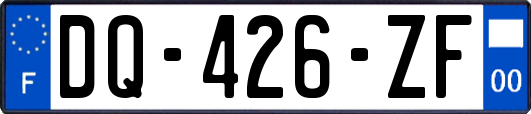 F
DQ-426-ZF
00